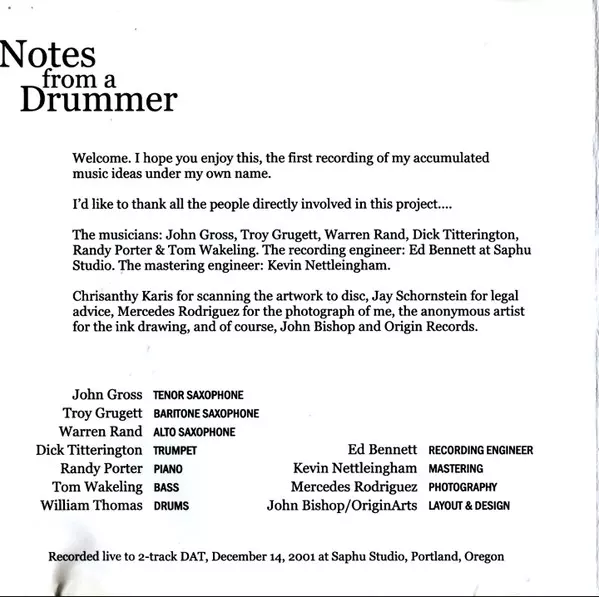 Notes from a Drummer

Welcome. I hope you enjoy this, the first recording of my accumulated music ideas under my own name.

I'd like to thank all the people directly involved in this project....

The musicians: John Gross, Troy Grugett, Warren Rand, Dick Titterington, Randy Porter & Tom Wakeling. The recording engineer: Ed Bennett at Saphu Studio. The mastering engineer: Kevin Nettleingham.

Chrisanthy Karis for scanning the artwork to disc, Jay Schornstein for legal advice, Mercedes Rodriguez for the photograph of me, the anonymous artist for the ink drawing, and of course, John Bishop and Origin Records.

John Gross TENOR SAXOPHONE
Troy Grugett BARITONE SAXOPHONE
Warren Rand ALTO SAXOPHONE
Dick Titterington TRUMPET
Randy Porter PIANO
Tom Wakeling BASS
William Thomas DRUMS

Ed Bennett RECORDING ENGINEER
Kevin Nettleingham MASTERING
Mercedes Rodriguez PHOTOGRAPHY
John Bishop/OriginArts LAYOUT & DESIGN

Recorded live to 2-track DAT, December 14, 2001 at Saphu Studio, Portland, Oregon